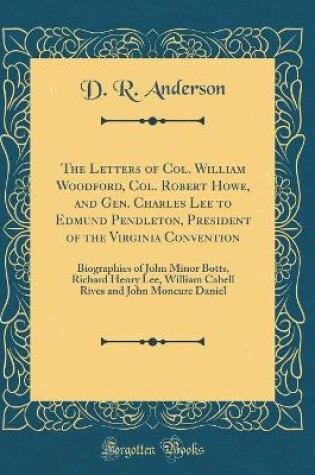 D. R. Anderson

The Letters of Col. William Woodford, Col. Robert Howe, and Gen. Charles Lee to Edmund Pendleton, President of the Virginia Convention

Biographies of John Minor Botts, Richard Henry Lee, William Cabell Rives and John Moncure Daniel

Forgotten Books